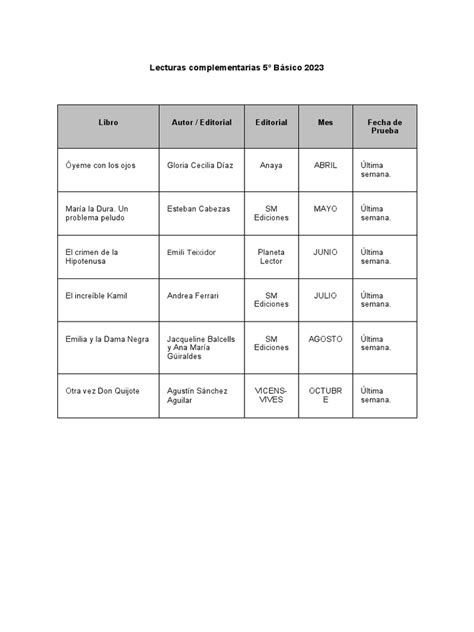 Lecturas complementarias 5º Básico 2023

| Libro | Autor / Editorial | Editorial | Mes | Fecha de Prueba |
|---|---|---|---|---|
| Óyeme con los ojos | Gloria Cecilia Díaz | Anaya | ABRIL | Última semana. |
| María la Dura. Un problema peludo | Esteban Cabezas | SM Ediciones | MAYO | Última semana. |
| El crimen de la Hipotenusa | Emili Teixidor | Planeta Lector | JUNIO | Última semana. |
| El increíble Kamil | Andrea Ferrari | SM Ediciones | JULIO | Última semana. |
| Emilia y la Dama Negra | Jacqueline Balcells y Ana María Güiraldes | SM Ediciones | AGOSTO | Última semana. |
| Otra vez Don Quijote | Agustín Sánchez Aguilar | VICENS-VIVES | OCTUBRE | Última semana. |